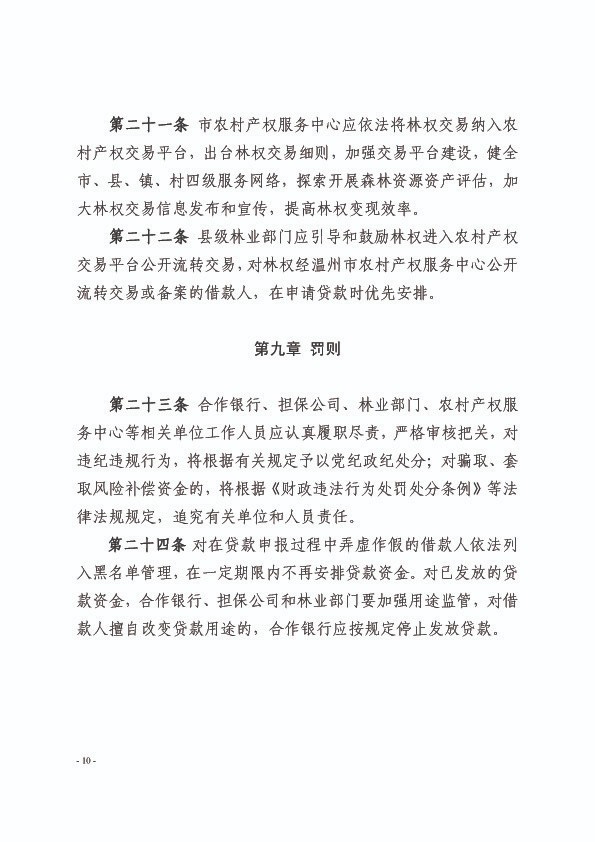 第二十一条 市农村产权服务中心应依法将林权交易纳入农村产权交易平台，出台林权交易细则，加强交易平台建设，健全市、县、镇、村四级服务网络，探索开展森林资源资产评估，加大林权交易信息发布和宣传，提高林权变现效率。

第二十二条 县级林业部门应引导和鼓励林权进入农村产权交易平台公开流转交易，对林权经温州市农村产权服务中心公开流转交易或备案的借款人，在申请贷款时优先安排。

第九章 罚则

第二十三条 合作银行、担保公司、林业部门、农村产权服务中心等相关单位工作人员应认真履职尽责，严格审核把关，对违纪违规行为，将根据有关规定予以党纪政纪处分；对骗取、套取风险补偿资金的，将根据《财政违法行为处罚处分条例》等法律法规规定，追究有关单位和人员责任。

第二十四条 对在贷款申报过程中弄虚作假的借款人依法列入黑名单管理，在一定期限内不再安排贷款资金。对已发放的贷款资金，合作银行、担保公司和林业部门要加强用途监管，对借款人擅自改变贷款用途的，合作银行应按规定停止发放贷款。

- 10 -